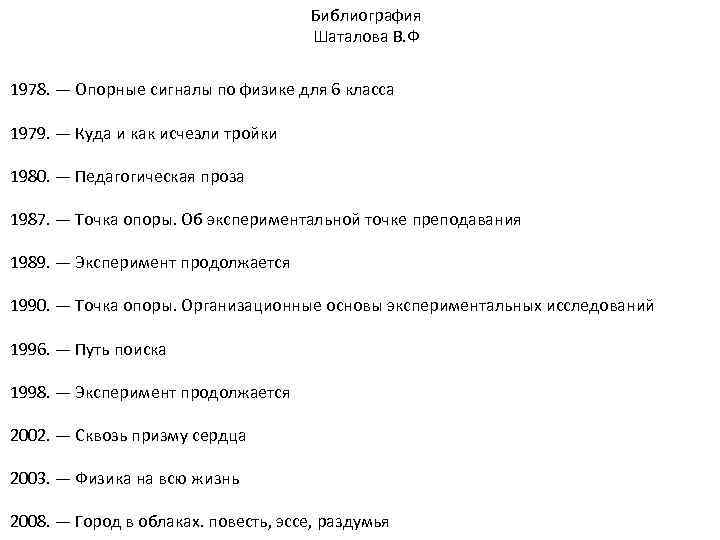 Библиография
Шаталова В.Ф

1978. — Опорные сигналы по физике для 6 класса

1979. — Куда и как исчезли тройки

1980. — Педагогическая проза

1987. — Точка опоры. Об экспериментальной точке преподавания

1989. — Эксперимент продолжается

1990. — Точка опоры. Организационные основы экспериментальных исследований

1996. — Путь поиска

1998. — Эксперимент продолжается

2002. — Сквозь призму сердца

2003. — Физика на всю жизнь

2008. — Город в облаках. повесть, эссе, раздумья